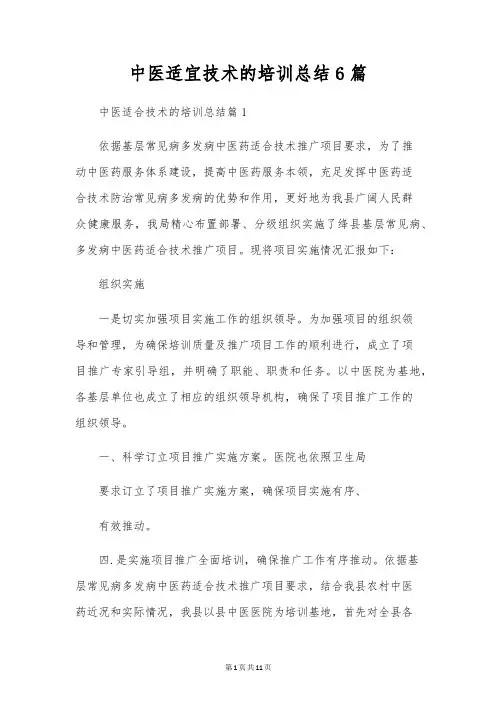 中医适宜技术的培训总结6篇

中医适合技术的培训总结篇1

依据基层常见病多发病中医药适合技术推广项目要求，为了推动中医药服务体系建设，提高中医药服务本领，充足发挥中医药适合技术防治常见病多发病的优势和作用，更好地为我县广阔人民群众健康服务，我局精心布置部署、分级组织实施了绛县基层常见病、多发病中医药适合技术推广项目。现将项目实施情况汇报如下：

组织实施

一是切实加强项目实施工作的组织领导。为加强项目的组织领导和管理，为确保培训质量及推广项目工作的顺利进行，成立了项目推广专家引导组，并明确了职能、职责和任务。以中医院为基地，各基层单位也成立了相应的组织领导机构，确保了项目推广工作的组织领导。

一、科学订立项目推广实施方案。医院也依照卫生局

要求订立了项目推广实施方案，确保项目实施有序、

有效推动。

四.是实施项目推广全面培训，确保推广工作有序推动。依据基层常见病多发病中医药适合技术推广项目要求，结合我县农村中医药近况和实际情况，我县以县中医医院为培训基地，首先对全县各

第1页共11页